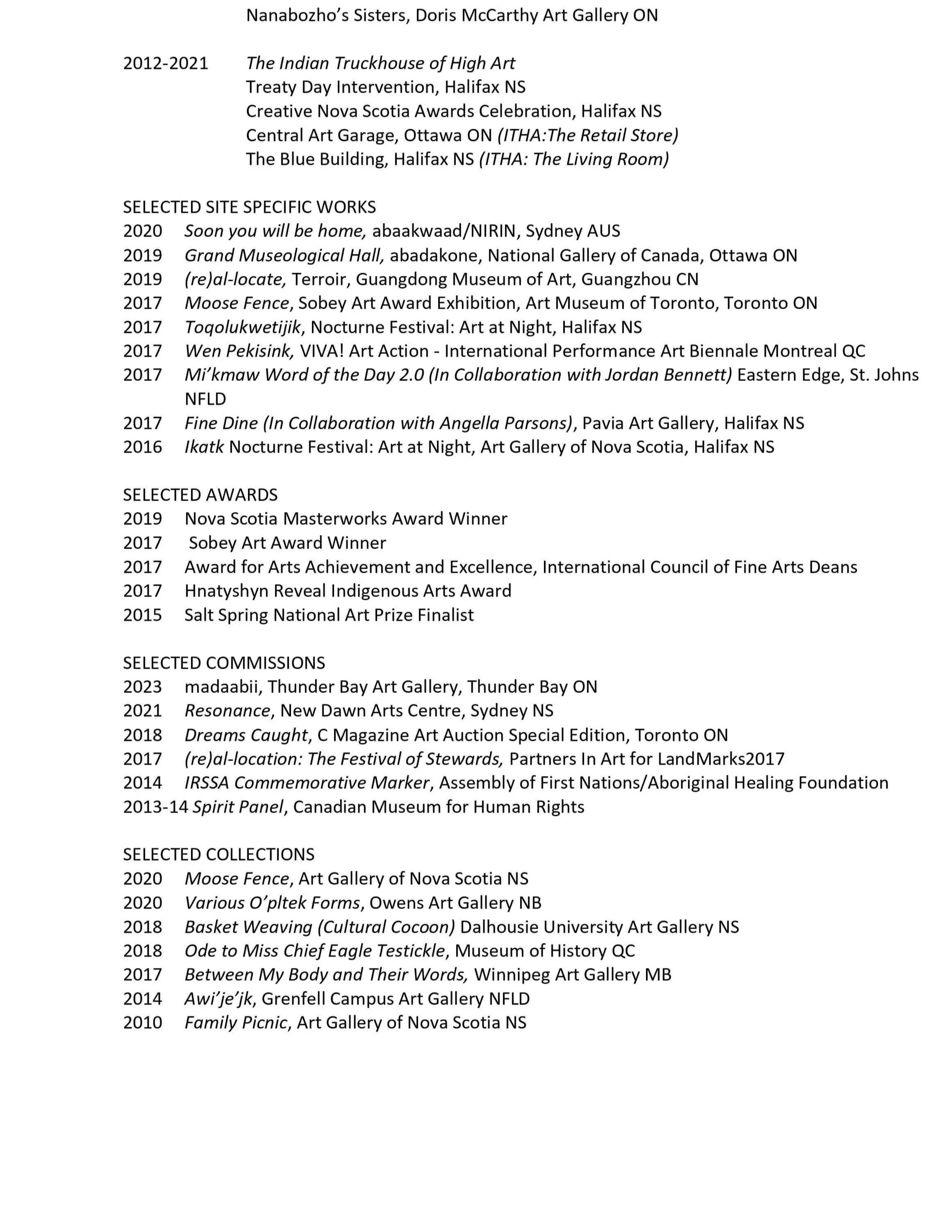 Nanabozho's Sisters, Doris McCarthy Art Gallery ON

2012-2021 The Indian Truckhouse of High Art
Treaty Day Intervention, Halifax NS
Creative Nova Scotia Awards Celebration, Halifax NS
Central Art Garage, Ottawa ON (ITHA:The Retail Store)
The Blue Building, Halifax NS (ITHA: The Living Room)

SELECTED SITE SPECIFIC WORKS
2020 Soon you will be home, abaakwaad/NIRIN, Sydney AUS
2019 Grand Museological Hall, abadakone, National Gallery of Canada, Ottawa ON
2019 (re)al-locate, Terroir, Guangdong Museum of Art, Guangzhou CN
2017 Moose Fence, Sobey Art Award Exhibition, Art Museum of Toronto, Toronto ON
2017 Toqolukwetijik, Nocturne Festival: Art at Night, Halifax NS
2017 Wen Pekisink, VIVA! Art Action - International Performance Art Biennale Montreal QC
2017 Mi'kmaw Word of the Day 2.0 (In Collaboration with Jordan Bennett) Eastern Edge, St. Johns NFLD
2017 Fine Dine (In Collaboration with Angella Parsons), Pavia Art Gallery, Halifax NS
2016 Ikatk Nocturne Festival: Art at Night, Art Gallery of Nova Scotia, Halifax NS

SELECTED AWARDS
2019 Nova Scotia Masterworks Award Winner
2017 Sobey Art Award Winner
2017 Award for Arts Achievement and Excellence, International Council of Fine Arts Deans
2017 Hnatyshyn Reveal Indigenous Arts Award
2015 Salt Spring National Art Prize Finalist

SELECTED COMMISSIONS
2023 madaabii, Thunder Bay Art Gallery, Thunder Bay ON
2021 Resonance, New Dawn Arts Centre, Sydney NS
2018 Dreams Caught, C Magazine Art Auction Special Edition, Toronto ON
2017 (re)al-location: The Festival of Stewards, Partners In Art for LandMarks2017
2014 IRSSA Commemorative Marker, Assembly of First Nations/Aboriginal Healing Foundation
2013-14 Spirit Panel, Canadian Museum for Human Rights

SELECTED COLLECTIONS
2020 Moose Fence, Art Gallery of Nova Scotia NS
2020 Various O'pltek Forms, Owens Art Gallery NB
2018 Basket Weaving (Cultural Cocoon) Dalhousie University Art Gallery NS
2018 Ode to Miss Chief Eagle Testickle, Museum of History QC
2017 Between My Body and Their Words, Winnipeg Art Gallery MB
2014 Awi'je'jk, Grenfell Campus Art Gallery NFLD
2010 Family Picnic, Art Gallery of Nova Scotia NS